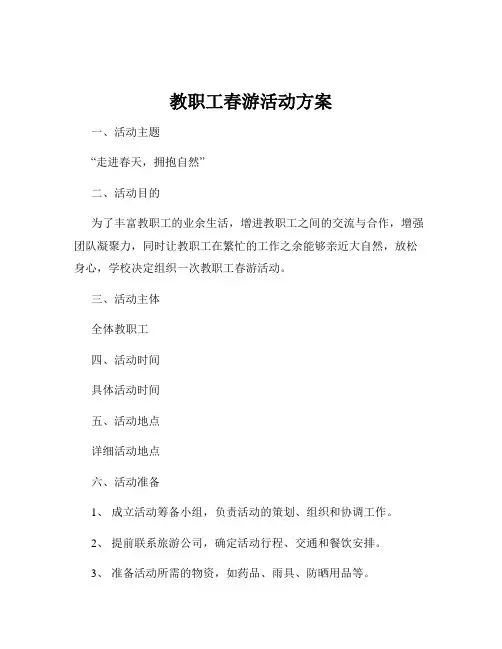 教职工春游活动方案

一、活动主题

“走进春天，拥抱自然”

二、活动目的

为了丰富教职工的业余生活，增进教职工之间的交流与合作，增强团队凝聚力，同时让教职工在繁忙的工作之余能够亲近大自然，放松身心，学校决定组织一次教职工春游活动。

三、活动主体

全体教职工

四、活动时间

具体活动时间

五、活动地点

详细活动地点

六、活动准备

1、 成立活动筹备小组，负责活动的策划、组织和协调工作。

2、 提前联系旅游公司，确定活动行程、交通和餐饮安排。

3、 准备活动所需的物资，如药品、雨具、防晒用品等。